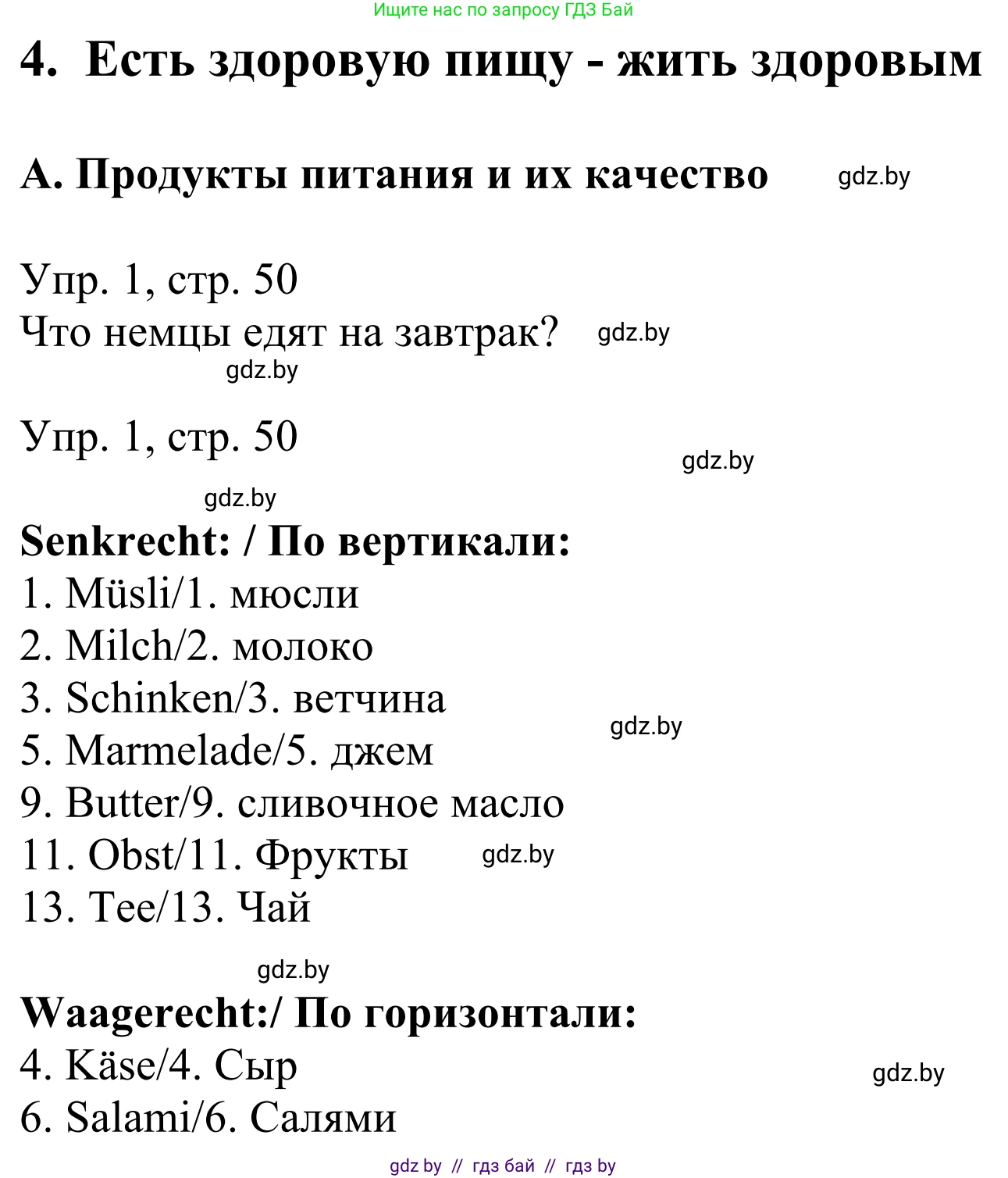 Ищите нас по запросу ГДЗ Бай

4. Есть здоровую пищу - жить здоровым

А. Продукты питания и их качество gdz.by

Упр. 1, стр. 50
Что немцы едят на завтрак? gdz.by
gdz.by

Упр. 1, стр. 50
gdz.by
gdz.by
Senkrecht: / По вертикали:
1. Müsli/1. мюсли
2. Milch/2. молоко
3. Schinken/3. ветчина
5. Marmelade/5. джем gdz.by
9. Butter/9. сливочное масло
11. Obst/11. Фрукты gdz.by
13. Tee/13. Чай

gdz.by
Waagerecht:/ По горизонтали:
4. Käse/4. Сыр gdz.by
6. Salami/6. Салями

gdz by // гдз бай // гдз by